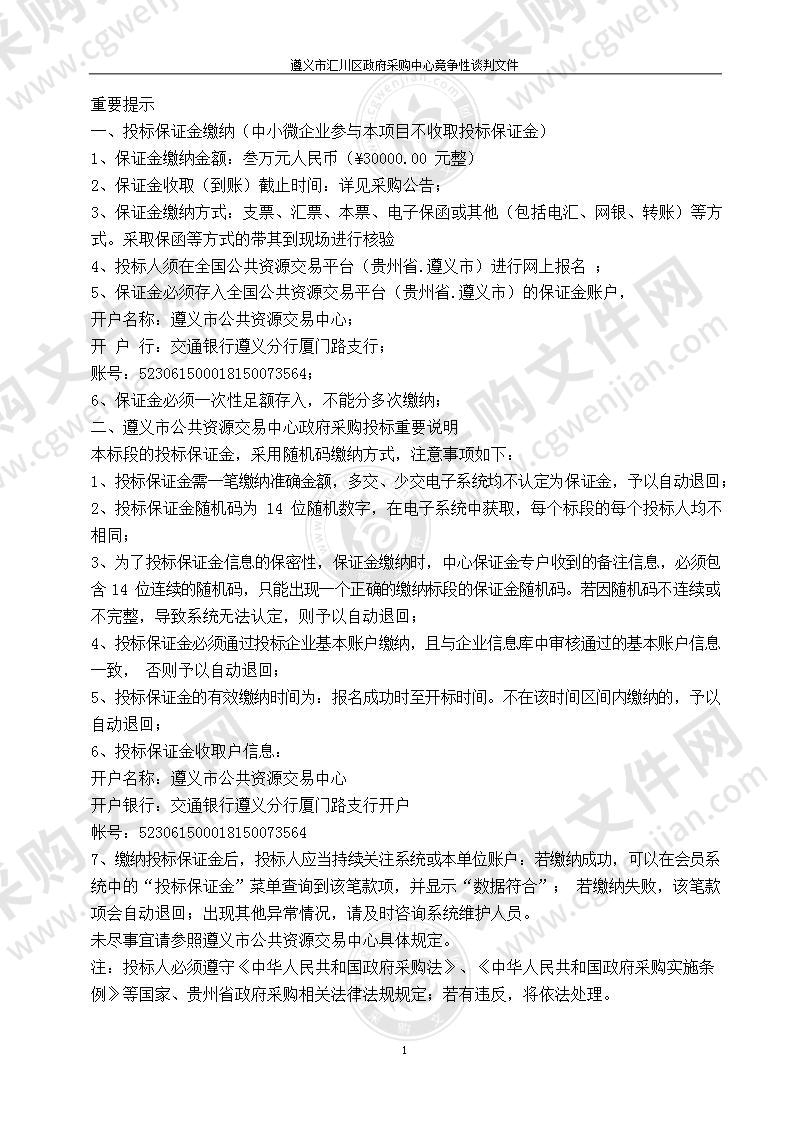 遵义市汇川区政府采购中心竞争性谈判文件

重要提示
一、投标保证金缴纳（中小微企业参与本项目不收取投标保证金）
1、保证金缴纳金额：叁万元人民币（¥30000.00 元整）
2、保证金收取（到账）截止时间：详见采购公告；
3、保证金缴纳方式：支票、汇票、本票、电子保函或其他（包括电汇、网银、转账）等方式。采取保函等方式的带其到现场进行核验
4、投标人须在全国公共资源交易平台（贵州省.遵义市）进行网上报名 ；
5、保证金必须存入全国公共资源交易平台（贵州省.遵义市）的保证金账户，
开户名称：遵义市公共资源交易中心；
开 户 行：交通银行遵义分行厦门路支行；
账号：523061500018150073564；
6、保证金必须一次性足额存入，不能分多次缴纳；
二、遵义市公共资源交易中心政府采购投标重要说明
本标段的投标保证金，采用随机码缴纳方式，注意事项如下：
1、投标保证金需一笔缴纳准确金额，多交、少交电子系统均不认定为保证金，予以自动退回；
2、投标保证金随机码为 14 位随机数字，在电子系统中获取，每个标段的每个投标人均不相同；
3、为了投标保证金信息的保密性，保证金缴纳时，中心保证金专户收到的备注信息，必须包含 14 位连续的随机码，只能出现一个正确的缴纳标段的保证金随机码。若因随机码不连续或不完整，导致系统无法认定，则予以自动退回；
4、投标保证金必须通过投标企业基本账户缴纳，且与企业信息库中审核通过的基本账户信息一致， 否则予以自动退回；
5、投标保证金的有效缴纳时间为：报名成功时至开标时间。不在该时间区间内缴纳的，予以自动退回；
6、投标保证金收取户信息：
开户名称：遵义市公共资源交易中心
开户银行：交通银行遵义分行厦门路支行开户
帐号：523061500018150073564
7、缴纳投标保证金后，投标人应当持续关注系统或本单位账户：若缴纳成功，可以在会员系统中的“投标保证金”菜单查询到该笔款项，并显示“数据符合”； 若缴纳失败，该笔款项会自动退回；出现其他异常情况，请及时咨询系统维护人员。
未尽事宜请参照遵义市公共资源交易中心具体规定。
注：投标人必须遵守《中华人民共和国政府采购法》、《中华人民共和国政府采购实施条例》等国家、贵州省政府采购相关法律法规规定；若有违反，将依法处理。

1